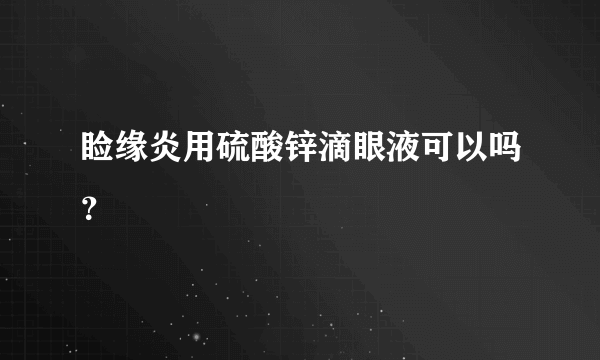 睑缘炎用硫酸锌滴眼液可以吗？